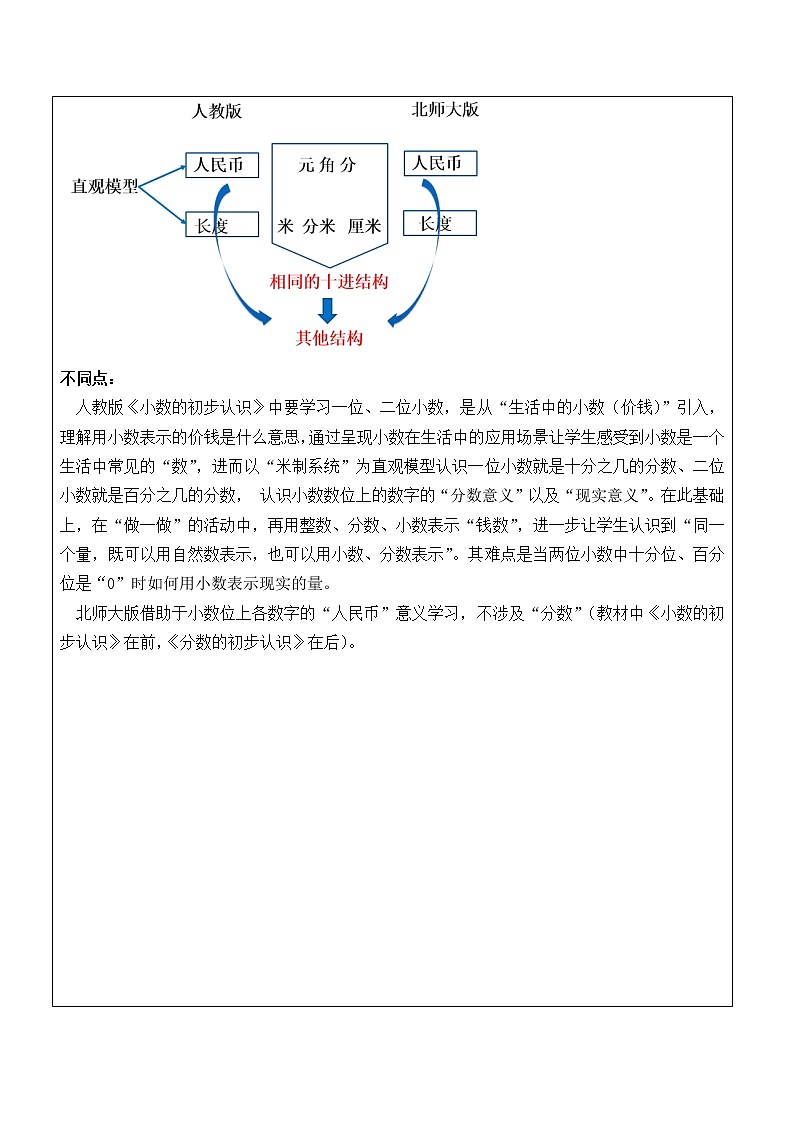 人教版

北师大版

直观模型

人民币

长度

元 角 分

米 分米 厘米

人民币

长度

相同的十进结构

其他结构

不同点：

人教版《小数的初步认识》中要学习一位、二位小数，是从“生活中的小数（价钱）”引入，理解用小数表示的价钱是什么意思，通过呈现小数在生活中的应用场景让学生感受到小数是一个生活中常见的“数”，进而以“米制系统”为直观模型认识一位小数就是十分之几的分数、二位小数就是百分之几的分数， 认识小数数位上的数字的“分数意义”以及“现实意义”。在此基础上，在“做一做”的活动中，再用整数、分数、小数表示“钱数”，进一步让学生认识到“同一个量，既可以用自然数表示，也可以用小数、分数表示”。其难点是当两位小数中十分位、百分位是“0”时如何用小数表示现实的量。

北师大版借助于小数位上各数字的“人民币”意义学习，不涉及“分数”(教材中《小数的初步认识》在前，《分数的初步认识》在后)。